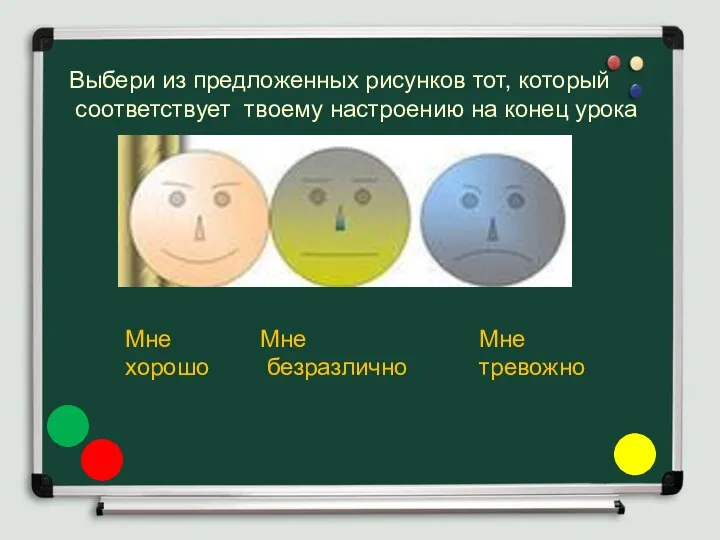 Выбери из предложенных рисунков тот, который соответствует твоему настроению на конец урока

Мне хорошо

Мне безразлично

Мне тревожно